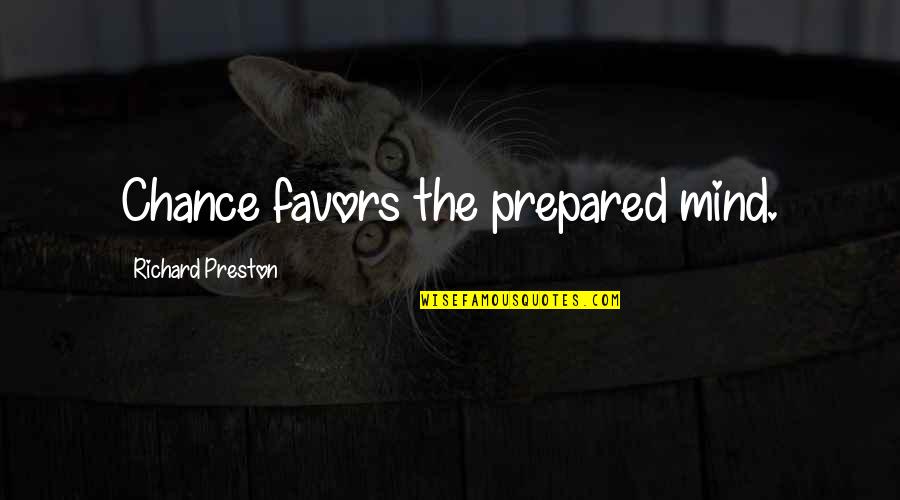 Chance favors the prepared mind.

Richard Preston

WISEFAMOUSQUOTES.COM